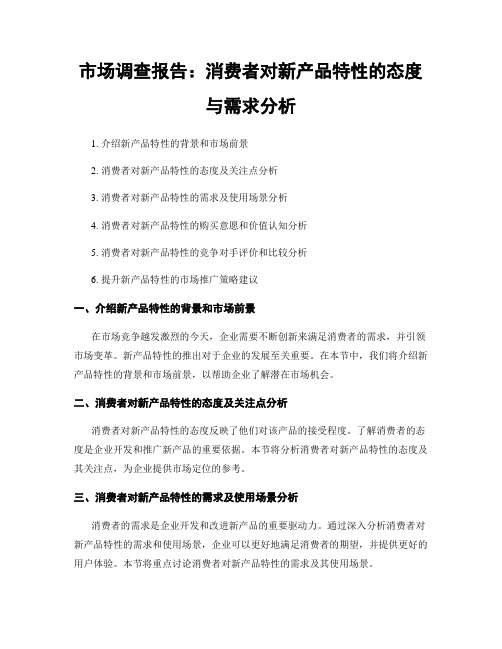 市场调查报告：消费者对新产品特性的态度与需求分析

1. 介绍新产品特性的背景和市场前景

2. 消费者对新产品特性的态度及关注点分析

3. 消费者对新产品特性的需求及使用场景分析

4. 消费者对新产品特性的购买意愿和价值认知分析

5. 消费者对新产品特性的竞争对手评价和比较分析

6. 提升新产品特性的市场推广策略建议

一、介绍新产品特性的背景和市场前景

在市场竞争越发激烈的今天，企业需要不断创新来满足消费者的需求，并引领市场变革。新产品特性的推出对于企业的发展至关重要。在本节中，我们将介绍新产品特性的背景和市场前景，以帮助企业了解潜在市场机会。

二、消费者对新产品特性的态度及关注点分析

消费者对新产品特性的态度反映了他们对该产品的接受程度。了解消费者的态度是企业开发和推广新产品的重要依据。本节将分析消费者对新产品特性的态度及其关注点，为企业提供市场定位的参考。

三、消费者对新产品特性的需求及使用场景分析

消费者的需求是企业开发和改进新产品的重要驱动力。通过深入分析消费者对新产品特性的需求和使用场景，企业可以更好地满足消费者的期望，并提供更好的用户体验。本节将重点讨论消费者对新产品特性的需求及其使用场景。